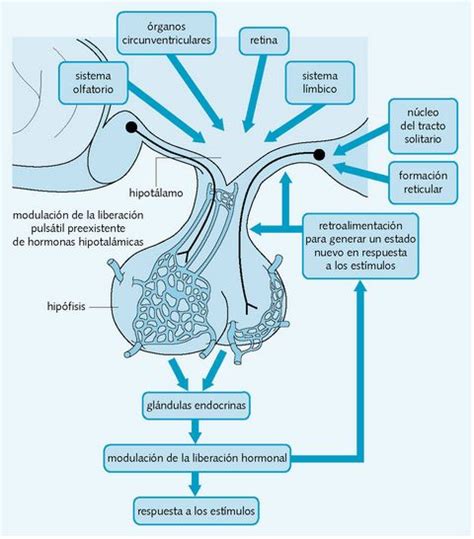 órganos circunventriculares

retina

sistema olfatorio

sistema límbico

núcleo del tracto solitario

formación reticular

hipotálamo

modulación de la liberación pulsátil preexistente de hormonas hipotalámicas

retroalimentación para generar un estado nuevo en respuesta a los estímulos

hipófisis

glándulas endocrinas

modulación de la liberación hormonal

respuesta a los estímulos